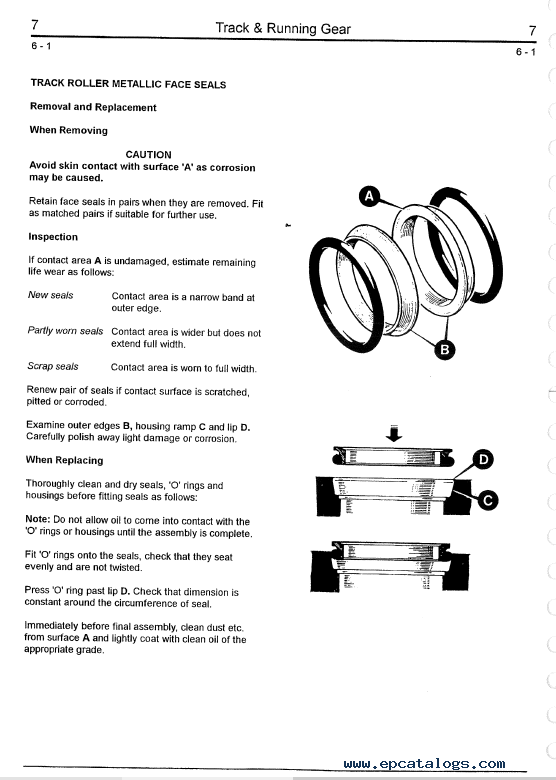 7 Track & Running Gear 7
6 - 1 6 - 1

TRACK ROLLER METALLIC FACE SEALS

Removal and Replacement

When Removing

CAUTION
Avoid skin contact with surface 'A' as corrosion may be caused.

Retain face seals in pairs when they are removed. Fit as matched pairs if suitable for further use.

Inspection

If contact area A is undamaged, estimate remaining life wear as follows:

New seals Contact area is a narrow band at outer edge.

Partly worn seals Contact area is wider but does not extend full width.

Scrap seals Contact area is worn to full width.

Renew pair of seals if contact surface is scratched, pitted or corroded.

Examine outer edges B, housing ramp C and lip D. Carefully polish away light damage or corrosion.

When Replacing

Thoroughly clean and dry seals, 'O' rings and housings before fitting seals as follows:

Note: Do not allow oil to come into contact with the 'O' rings or housings until the assembly is complete.

Fit 'O' rings onto the seals, check that they seat evenly and are not twisted.

Press 'O' ring past lip D. Check that dimension is constant around the circumference of seal.

Immediately before final assembly, clean dust etc. from surface A and lightly coat with clean oil of the appropriate grade.

A
B
D
C

www.epcatalogs.com